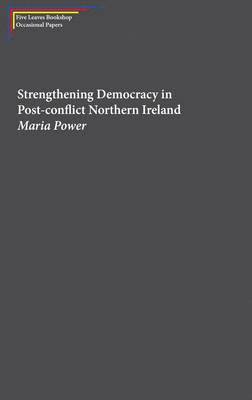 Five Leaves Bookshop
Occasional Papers

Strengthening Democracy in Post-conflict Northern Ireland
Maria Power